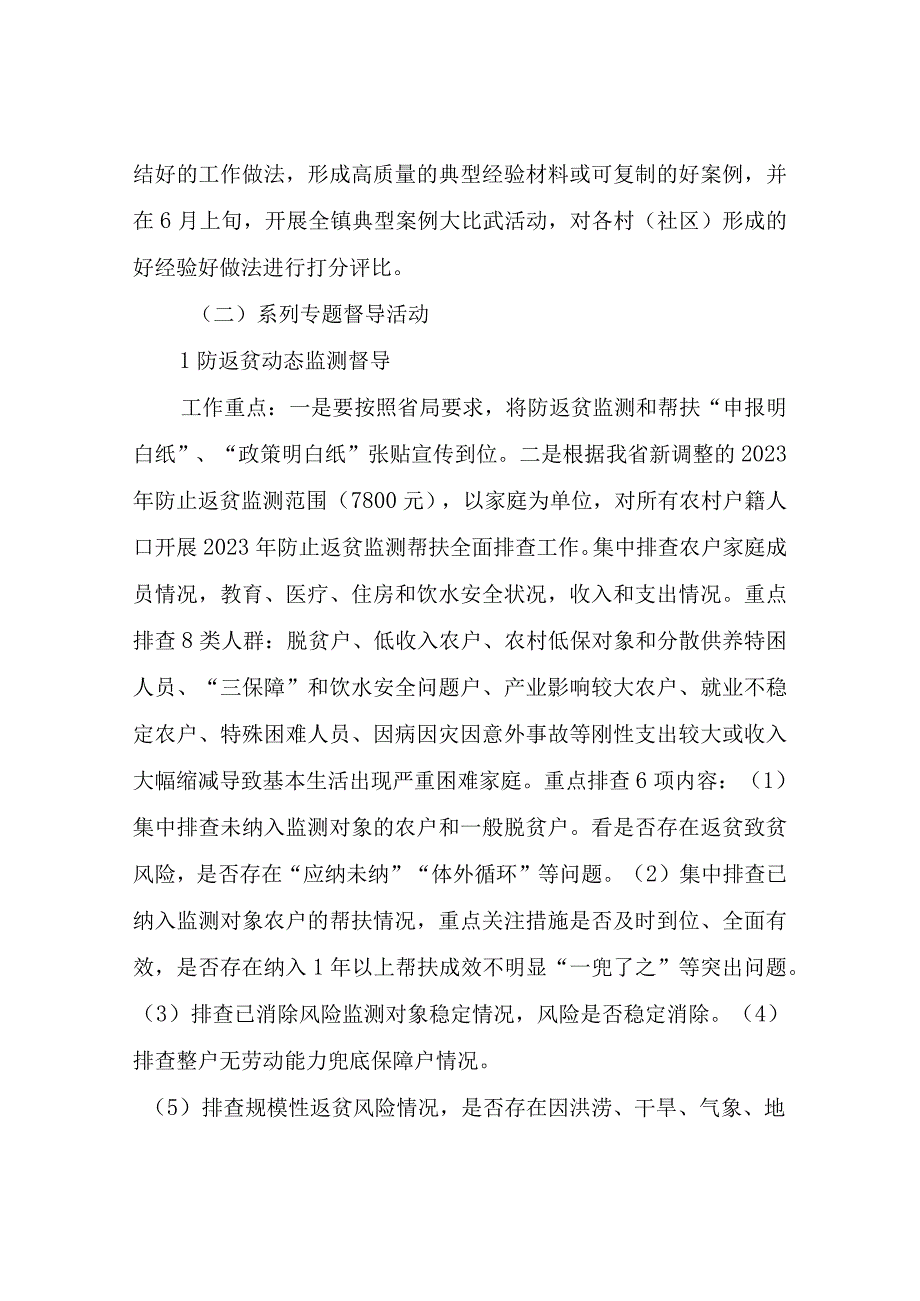 结好的工作做法，形成高质量的典型经验材料或可复制的好案例，并在6月上旬，开展全镇典型案例大比武活动，对各村（社区）形成的好经验好做法进行打分评比。

（二）系列专题督导活动

1防返贫动态监测督导

工作重点：一是要按照省局要求，将防返贫监测和帮扶“申报明白纸”、“政策明白纸”张贴宣传到位。二是根据我省新调整的2023年防止返贫监测范围（7800元），以家庭为单位，对所有农村户籍人口开展2023年防止返贫监测帮扶全面排查工作。集中排查农户家庭成员情况，教育、医疗、住房和饮水安全状况，收入和支出情况。重点排查8类人群：脱贫户、低收入农户、农村低保对象和分散供养特困人员、“三保障”和饮水安全问题户、产业影响较大农户、就业不稳定农户、特殊困难人员、因病因灾因意外事故等刚性支出较大或收入大幅缩减导致基本生活出现严重困难家庭。重点排查6项内容：（1）集中排查未纳入监测对象的农户和一般脱贫户。看是否存在返贫致贫风险，是否存在“应纳未纳”“体外循环”等问题。（2）集中排查已纳入监测对象农户的帮扶情况，重点关注措施是否及时到位、全面有效，是否存在纳入1年以上帮扶成效不明显“一兜了之”等突出问题。（3）排查已消除风险监测对象稳定情况，风险是否稳定消除。（4）排查整户无劳动能力兜底保障户情况。

（5）排查规模性返贫风险情况，是否存在因洪涝、干旱、气象、地